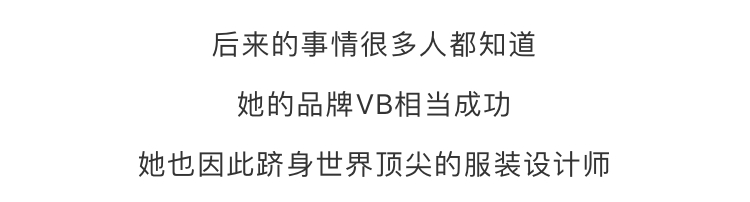 后来的事情很多人都知道

她的品牌VB相当成功

她也因此跻身世界顶尖的服装设计师